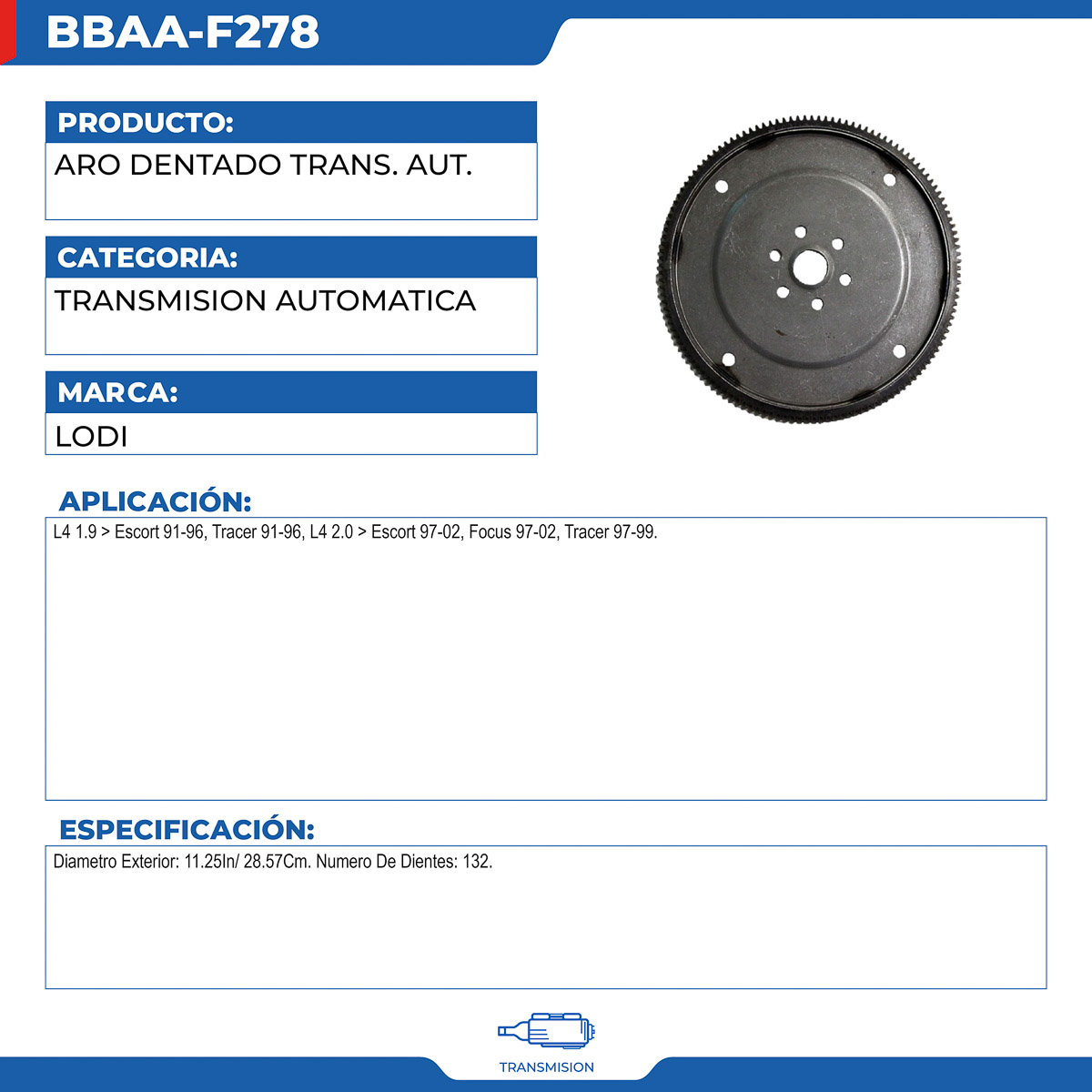 BBAA-F278

PRODUCTO:

ARO DENTADO TRANS. AUT.

CATEGORIA:

TRANSMISION AUTOMATICA

MARCA:

LODI

APLICACIÓN:

L4 1.9 > Escort 91-96, Tracer 91-96, L4 2.0 > Escort 97-02, Focus 97-02, Tracer 97-99.

ESPECIFICACIÓN:

Diametro Exterior: 11.25In/ 28.57Cm. Numero De Dientes: 132.

TRANSMISION